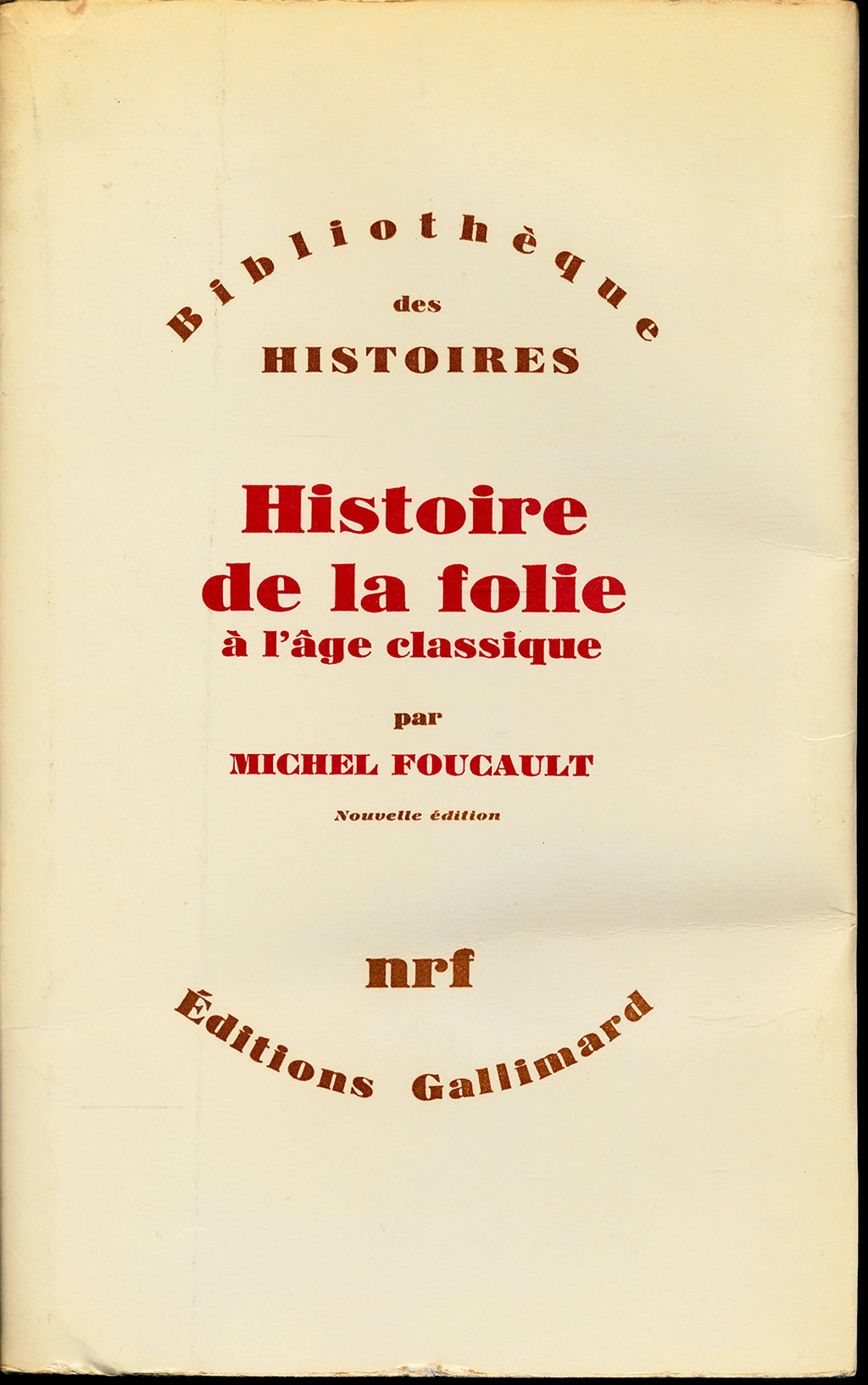 Bibliothèque
des
HISTOIRES

Histoire
de la folie
à l'âge classique

par
MICHEL FOUCAULT

Nouvelle édition

nrf
Éditions Gallimard